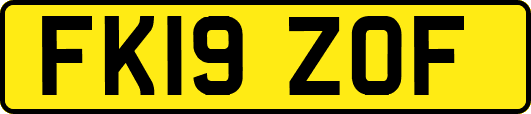 FK19 ZOF